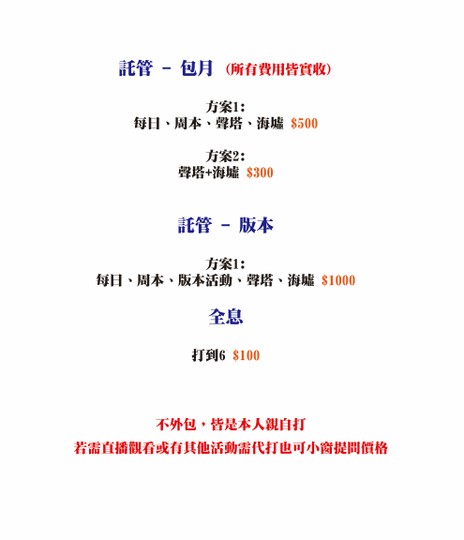 託管 － 包月 (所有費用皆實收)

方案1:
每日、周本、聲塔、海墟 $500

方案2:
聲塔+海墟 $300

託管 － 版本

方案1:
每日、周本、版本活動、聲塔、海墟 $1000

全息

打到6 $100

不外包，皆是本人親自打
若需直播觀看或有其他活動需代打也可小窗提問價格